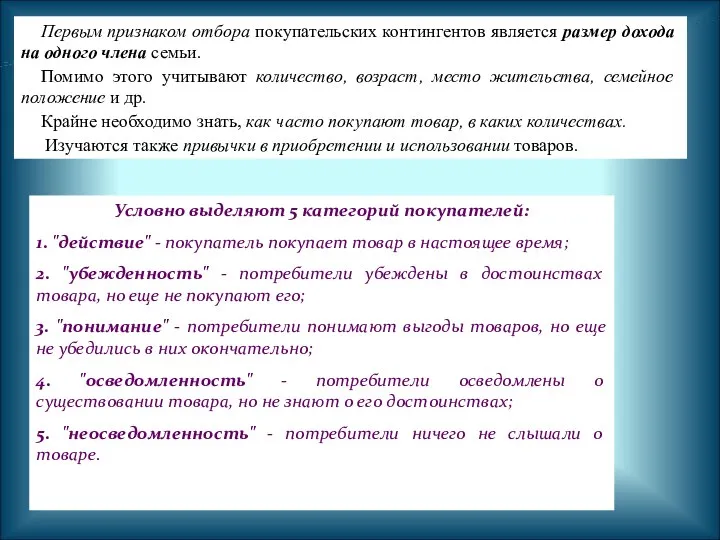 Первым признаком отбора покупательских контингентов является размер дохода на одного члена семьи.

Помимо этого учитывают количество, возраст, место жительства, семейное положение и др.

Крайне необходимо знать, как часто покупают товар, в каких количествах.

Изучаются также привычки в приобретении и использовании товаров.

Условно выделяют 5 категорий покупателей:

1. "действие" - покупатель покупает товар в настоящее время;

2. "убежденность" - потребители убеждены в достоинствах товара, но еще не покупают его;

3. "понимание" - потребители понимают выгоды товаров, но еще не убедились в них окончательно;

4. "осведомленность" - потребители осведомлены о существовании товара, но не знают о его достоинствах;

5. "неосведомленность" - потребители ничего не слышали о товаре.